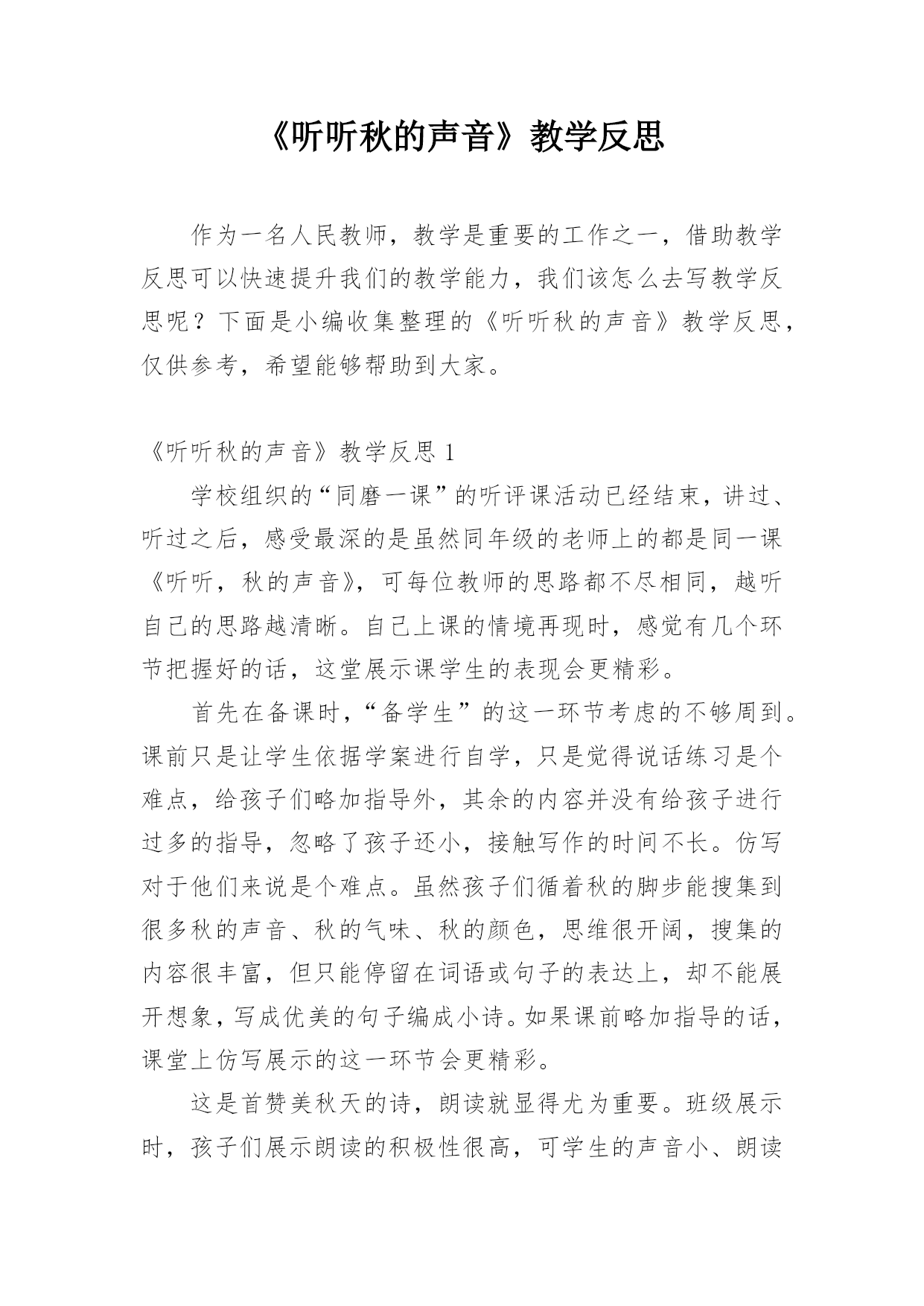 《听听秋的声音》教学反思

作为一名人民教师，教学是重要的工作之一，借助教学反思可以快速提升我们的教学能力，我们该怎么去写教学反思呢？下面是小编收集整理的《听听秋的声音》教学反思，仅供参考，希望能够帮助到大家。

《听听秋的声音》教学反思 1

学校组织的“同磨一课”的听评课活动已经结束，讲过、听过之后，感受最深的是虽然同年级的老师上的都是同一课《听听，秋的声音》，可每位教师的思路都不尽相同，越听自己的思路越清晰。自己上课的情境再现时，感觉有几个环节把握好的话，这堂展示课学生的表现会更精彩。

首先在备课时，“备学生”的这一环节考虑的不够周到。课前只是让学生依据学案进行自学，只是觉得说话练习是个难点，给孩子们略加指导外，其余的内容并没有给孩子进行过多的指导，忽略了孩子还小，接触写作的时间不长。仿写对于他们来说是个难点。虽然孩子们循着秋的脚步能搜集到很多秋的声音、秋的气味、秋的颜色，思维很开阔，搜集的内容很丰富，但只能停留在词语或句子的表达上，却不能展开想象，写成优美的句子编成小诗。如果课前略加指导的话，课堂上仿写展示的这一环节会更精彩。

这是首赞美秋天的诗，朗读就显得尤为重要。班级展示时，孩子们展示朗读的积极性很高，可学生的声音小、朗读